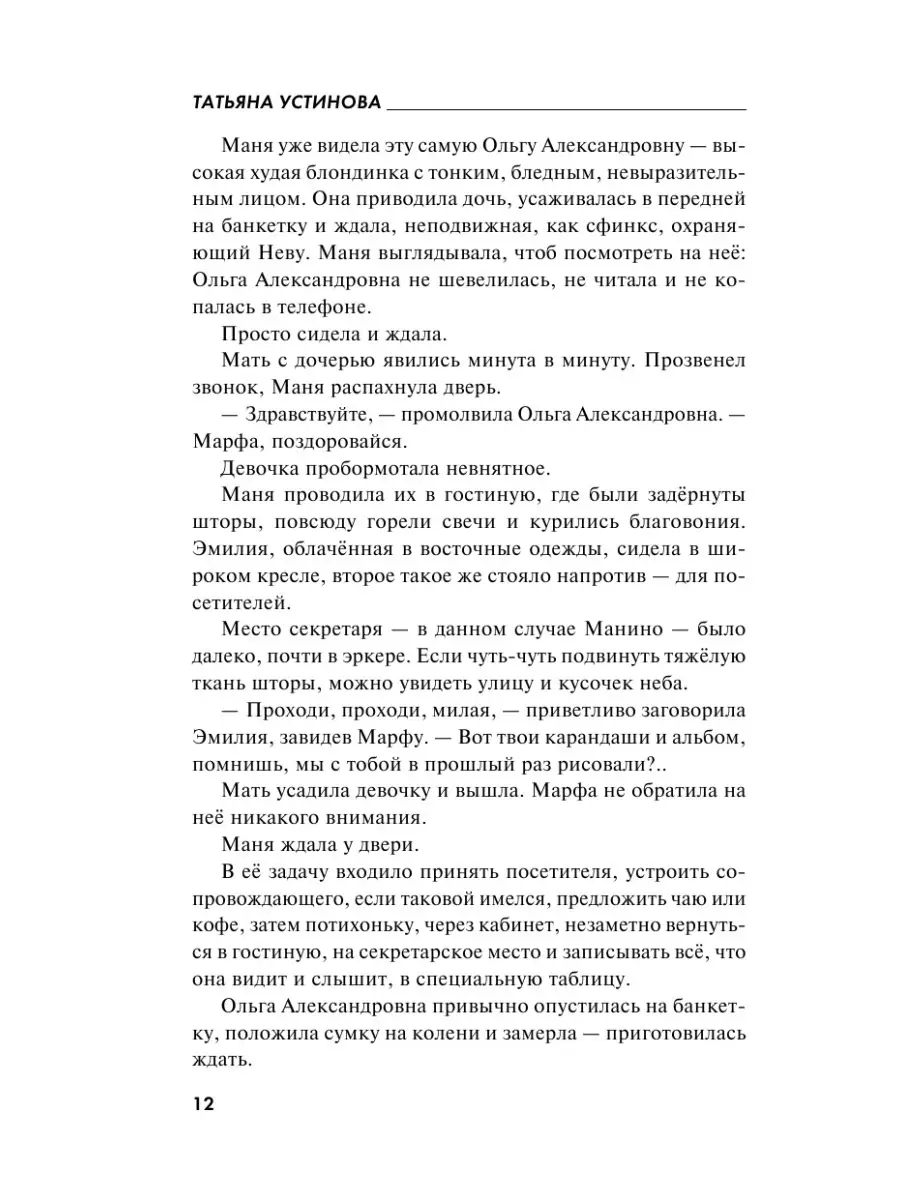 ТАТЬЯНА УСТИНОВА

Маня уже видела эту самую Ольгу Александровну — высокая худая блондинка с тонким, бледным, невыразительным лицом. Она приводила дочь, усаживалась в передней на банкетку и ждала, неподвижная, как сфинкс, охраняющий Неву. Маня выглядывала, чтоб посмотреть на неё: Ольга Александровна не шевелилась, не читала и не копалась в телефоне.

Просто сидела и ждала.

Мать с дочерью явились минута в минуту. Прозвенел звонок, Маня распахнула дверь.

— Здравствуйте, — промолвила Ольга Александровна. — Марфа, поздоровайся.

Девочка пробормотала невнятное.

Маня проводила их в гостиную, где были задёрнуты шторы, повсюду горели свечи и курились благовония. Эмилия, облачённая в восточные одежды, сидела в широком кресле, второе такое же стояло напротив — для посетителей.

Место секретаря — в данном случае Манино — было далеко, почти в эркере. Если чуть-чуть подвинуть тяжёлую ткань шторы, можно увидеть улицу и кусочек неба.

— Проходи, проходи, милая, — приветливо заговорила Эмилия, завидев Марфу. — Вот твои карандаши и альбом, помнишь, мы с тобой в прошлый раз рисовали?..

Мать усадила девочку и вышла. Марфа не обратила на неё никакого внимания.

Маня ждала у двери.

В её задачу входило принять посетителя, устроить сопровождающего, если таковой имелся, предложить чаю или кофе, затем потихоньку, через кабинет, незаметно вернуться в гостиную, на секретарское место и записывать всё, что она видит и слышит, в специальную таблицу.

Ольга Александровна привычно опустилась на банкетку, положила сумку на колени и замерла — приготовилась ждать.

12